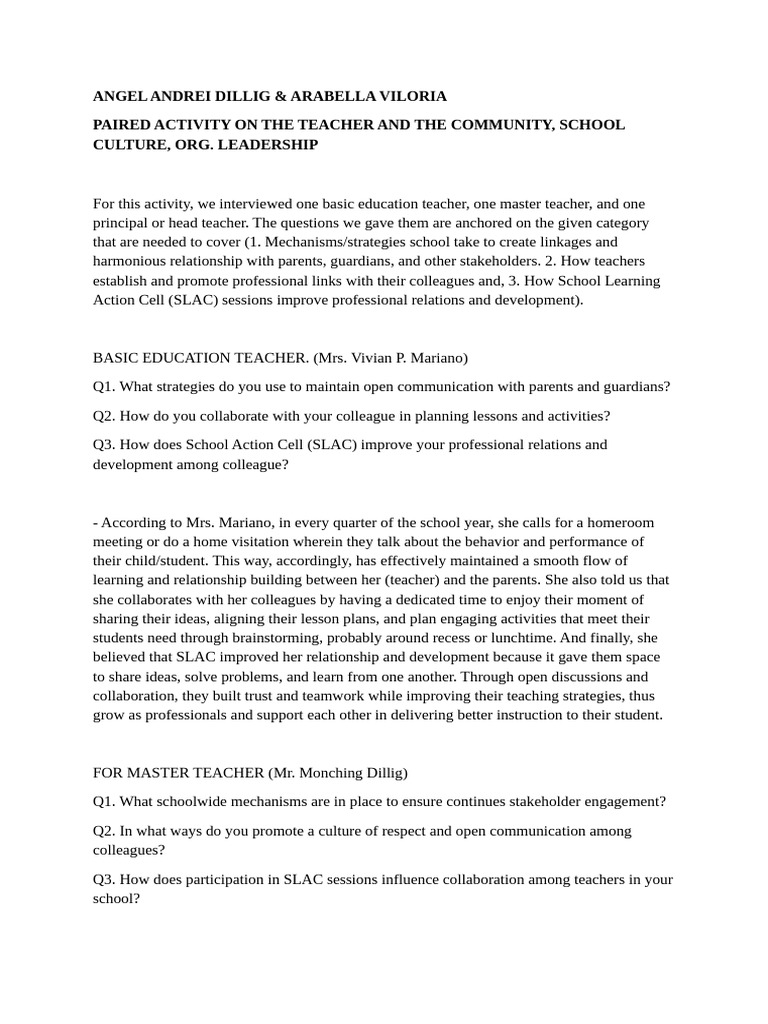 ANGEL ANDREI DILLIG & ARABELLA VILORIA

PAIRED ACTIVITY ON THE TEACHER AND THE COMMUNITY, SCHOOL CULTURE, ORG. LEADERSHIP

For this activity, we interviewed one basic education teacher, one master teacher, and one principal or head teacher. The questions we gave them are anchored on the given category that are needed to cover (1. Mechanisms/strategies school take to create linkages and harmonious relationship with parents, guardians, and other stakeholders. 2. How teachers establish and promote professional links with their colleagues and, 3. How School Learning Action Cell (SLAC) sessions improve professional relations and development).

BASIC EDUCATION TEACHER. (Mrs. Vivian P. Mariano)

Q1. What strategies do you use to maintain open communication with parents and guardians?

Q2. How do you collaborate with your colleague in planning lessons and activities?

Q3. How does School Action Cell (SLAC) improve your professional relations and development among colleague?

- According to Mrs. Mariano, in every quarter of the school year, she calls for a homeroom meeting or do a home visitation wherein they talk about the behavior and performance of their child/student. This way, accordingly, has effectively maintained a smooth flow of learning and relationship building between her (teacher) and the parents. She also told us that she collaborates with her colleagues by having a dedicated time to enjoy their moment of sharing their ideas, aligning their lesson plans, and plan engaging activities that meet their students need through brainstorming, probably around recess or lunchtime. And finally, she believed that SLAC improved her relationship and development because it gave them space to share ideas, solve problems, and learn from one another. Through open discussions and collaboration, they built trust and teamwork while improving their teaching strategies, thus grow as professionals and support each other in delivering better instruction to their student.

FOR MASTER TEACHER (Mr. Monching Dillig)

Q1. What schoolwide mechanisms are in place to ensure continues stakeholder engagement?

Q2. In what ways do you promote a culture of respect and open communication among colleagues?

Q3. How does participation in SLAC sessions influence collaboration among teachers in your school?